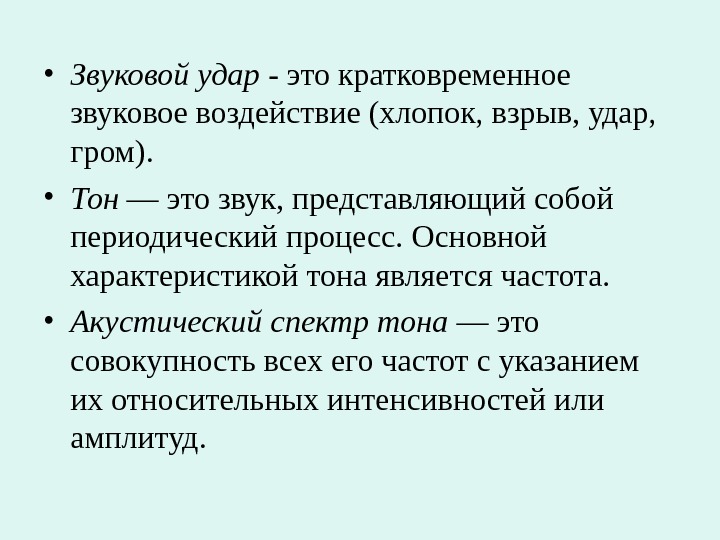 • Звуковой удар - это кратковременное звуковое воздействие (хлопок, взрыв, удар, гром).

• Тон — это звук, представляющий собой периодический процесс. Основной характеристикой тона является частота.

• Акустический спектр тона — это совокупность всех его частот с указанием их относительных интенсивностей или амплитуд.